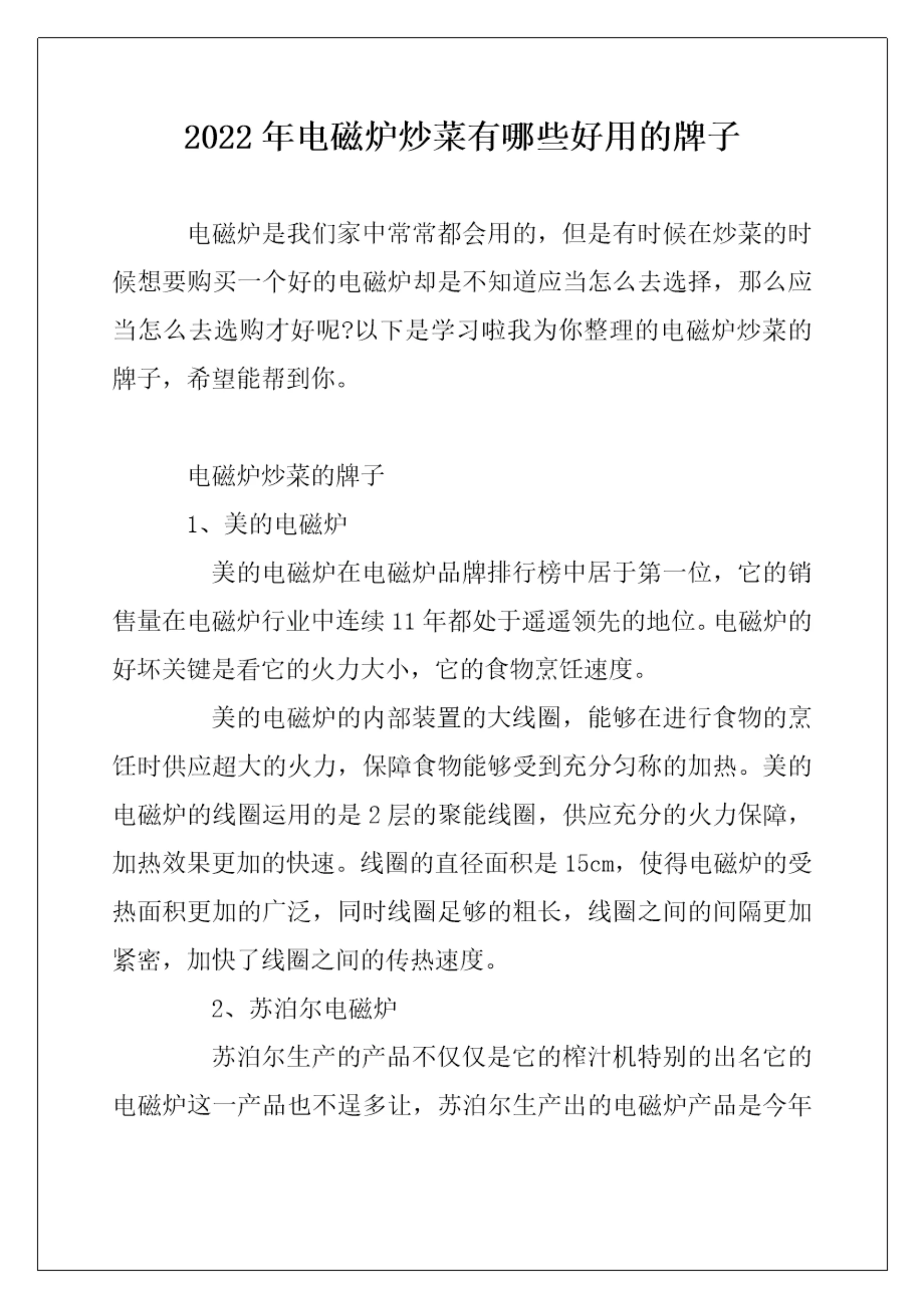 2022年电磁炉炒菜有哪些好用的牌子

电磁炉是我们家中常常都会用的，但是有时候在炒菜的时候想要购买一个好的电磁炉却是不知道应当怎么去选择，那么应当怎么去选购才好呢?以下是学习啦我为你整理的电磁炉炒菜的牌子，希望能帮到你。

电磁炉炒菜的牌子

1、美的电磁炉

美的电磁炉在电磁炉品牌排行榜中居于第一位，它的销售量在电磁炉行业中连续11年都处于遥遥领先的地位。电磁炉的好坏关键是看它的火力大小，它的食物烹饪速度。

美的电磁炉的内部装置的大线圈，能够在进行食物的烹饪时供应超大的火力，保障食物能够受到充分匀称的加热。美的电磁炉的线圈运用的是2层的聚能线圈，供应充分的火力保障，加热效果更加的快速。线圈的直径面积是15cm，使得电磁炉的受热面积更加的广泛，同时线圈足够的粗长，线圈之间的间隔更加紧密，加快了线圈之间的传热速度。

2、苏泊尔电磁炉

苏泊尔生产的产品不仅仅是它的榨汁机特别的出名它的电磁炉这一产品也不逞多让，苏泊尔生产出的电磁炉产品是今年